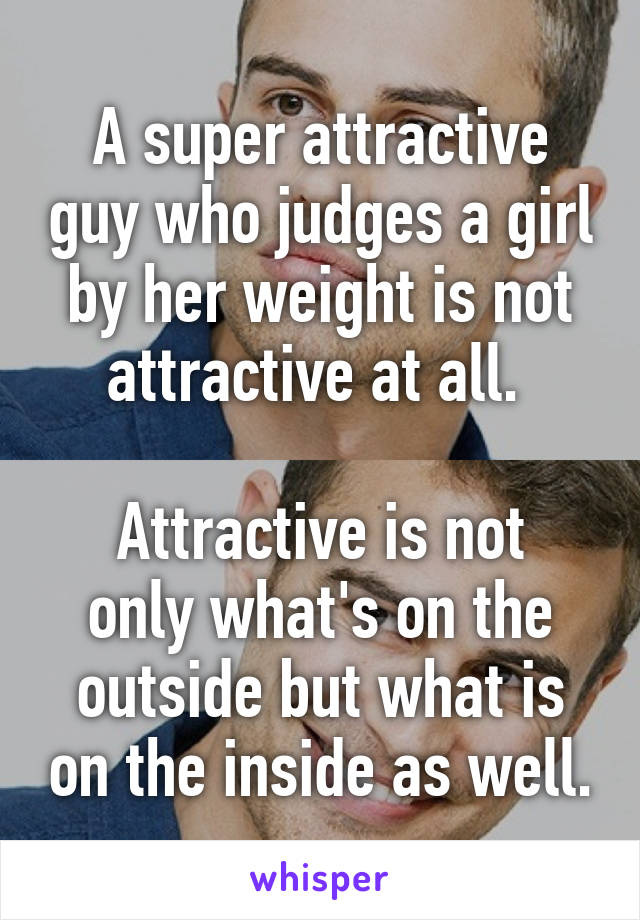 A super attractive guy who judges a girl by her weight is not attractive at all.

Attractive is not only what's on the outside but what is on the inside as well.

whisper